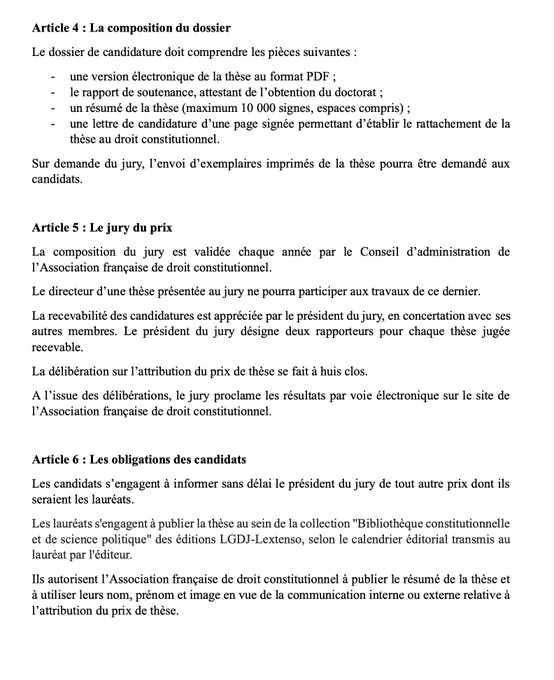 Article 4 : La composition du dossier

Le dossier de candidature doit comprendre les pièces suivantes :

- une version électronique de la thèse au format PDF ;
- le rapport de soutenance, attestant de l'obtention du doctorat ;
- un résumé de la thèse (maximum 10 000 signes, espaces compris) ;
- une lettre de candidature d'une page signée permettant d'établir le rattachement de la thèse au droit constitutionnel.

Sur demande du jury, l'envoi d'exemplaires imprimés de la thèse pourra être demandé aux candidats.

Article 5 : Le jury du prix

La composition du jury est validée chaque année par le Conseil d'administration de l'Association française de droit constitutionnel.

Le directeur d'une thèse présentée au jury ne pourra participer aux travaux de ce dernier.

La recevabilité des candidatures est appréciée par le président du jury, en concertation avec ses autres membres. Le président du jury désigne deux rapporteurs pour chaque thèse jugée recevable.

La délibération sur l'attribution du prix de thèse se fait à huis clos.

A l'issue des délibérations, le jury proclame les résultats par voie électronique sur le site de l'Association française de droit constitutionnel.

Article 6 : Les obligations des candidats

Les candidats s'engagent à informer sans délai le président du jury de tout autre prix dont ils seraient les lauréats.

Les lauréats s'engagent à publier la thèse au sein de la collection "Bibliothèque constitutionnelle et de science politique" des éditions LGDJ-Lextenso, selon le calendrier éditorial transmis au lauréat par l'éditeur.

Ils autorisent l'Association française de droit constitutionnel à publier le résumé de la thèse et à utiliser leurs nom, prénom et image en vue de la communication interne ou externe relative à l'attribution du prix de thèse.